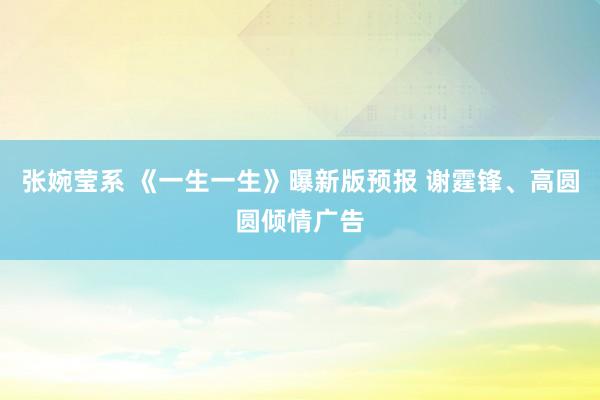 张婉莹系 《一生一生》曝新版预报 谢霆锋、高圆圆倾情广告